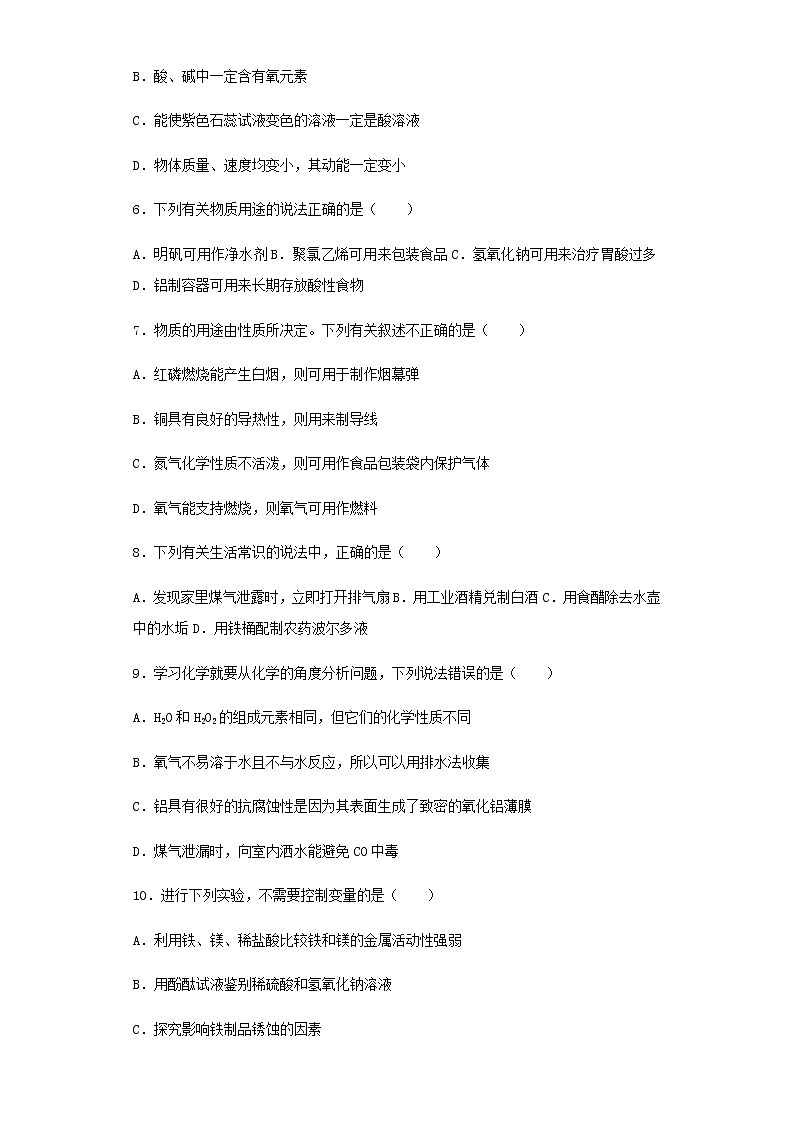 B．酸、碱中一定含有氧元素

C．能使紫色石蕊试液变色的溶液一定是酸溶液

D．物体质量、速度均变小，其动能一定变小

6．下列有关物质用途的说法正确的是（　　）

A．明矾可用作净水剂 B．聚氯乙烯可用来包装食品 C．氢氧化钠可用来治疗胃酸过多 D．铝制容器可用来长期存放酸性食物

7．物质的用途由性质所决定。下列有关叙述不正确的是（　　）

A．红磷燃烧能产生白烟，则可用于制作烟幕弹

B．铜具有良好的导热性，则用来制导线

C．氮气化学性质不活泼，则可用作食品包装袋内保护气体

D．氧气能支持燃烧，则氧气可用作燃料

8．下列有关生活常识的说法中，正确的是（　　）

A．发现家里煤气泄露时，立即打开排气扇 B．用工业酒精兑制白酒 C．用食醋除去水壶中的水垢 D．用铁桶配制农药波尔多液

9．学习化学就要从化学的角度分析问题，下列说法错误的是（　　）

A．$H_2O$ 和 $H_2O_2$ 的组成元素相同，但它们的化学性质不同

B．氧气不易溶于水且不与水反应，所以可以用排水法收集

C．铝具有很好的抗腐蚀性是因为其表面生成了致密的氧化铝薄膜

D．煤气泄漏时，向室内洒水能避免 CO 中毒

10．进行下列实验，不需要控制变量的是（　　）

A．利用铁、镁、稀盐酸比较铁和镁的金属活动性强弱

B．用酚酞试液鉴别稀硫酸和氢氧化钠溶液

C．探究影响铁制品锈蚀的因素